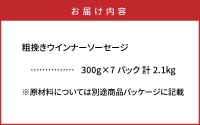 お届け内容

粗挽きウインナーソーセージ

……………… 300g×7 パック 計 2.1kg

※原材料については別途商品パッケージに記載